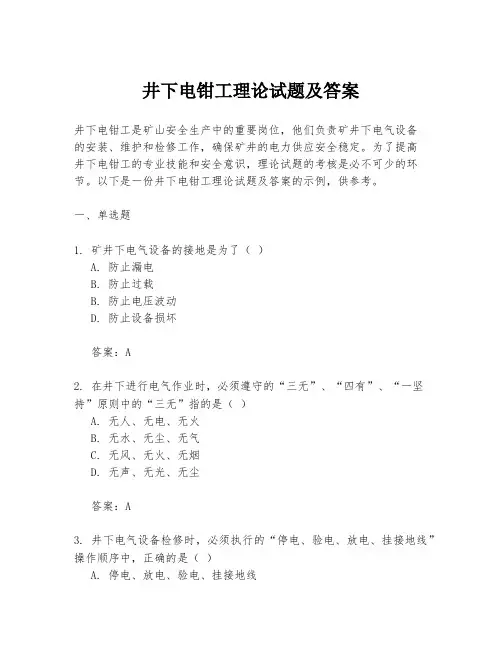 井下电钳工理论试题及答案

井下电钳工是矿山安全生产中的重要岗位，他们负责矿井下电气设备的安装、维护和检修工作，确保矿井的电力供应安全稳定。为了提高井下电钳工的专业技能和安全意识，理论试题的考核是必不可少的环节。以下是一份井下电钳工理论试题及答案的示例，供参考。

一、单选题

1. 矿井下电气设备的接地是为了（ ）
A. 防止漏电
B. 防止过载
B. 防止电压波动
D. 防止设备损坏

答案：A

2. 在井下进行电气作业时，必须遵守的“三无”、“四有”、“一坚持”原则中的“三无”指的是（ ）
A. 无人、无电、无火
B. 无水、无尘、无气
C. 无风、无火、无烟
D. 无声、无光、无尘

答案：A

3. 井下电气设备检修时，必须执行的“停电、验电、放电、挂接地线”操作顺序中，正确的是（ ）
A. 停电、放电、验电、挂接地线